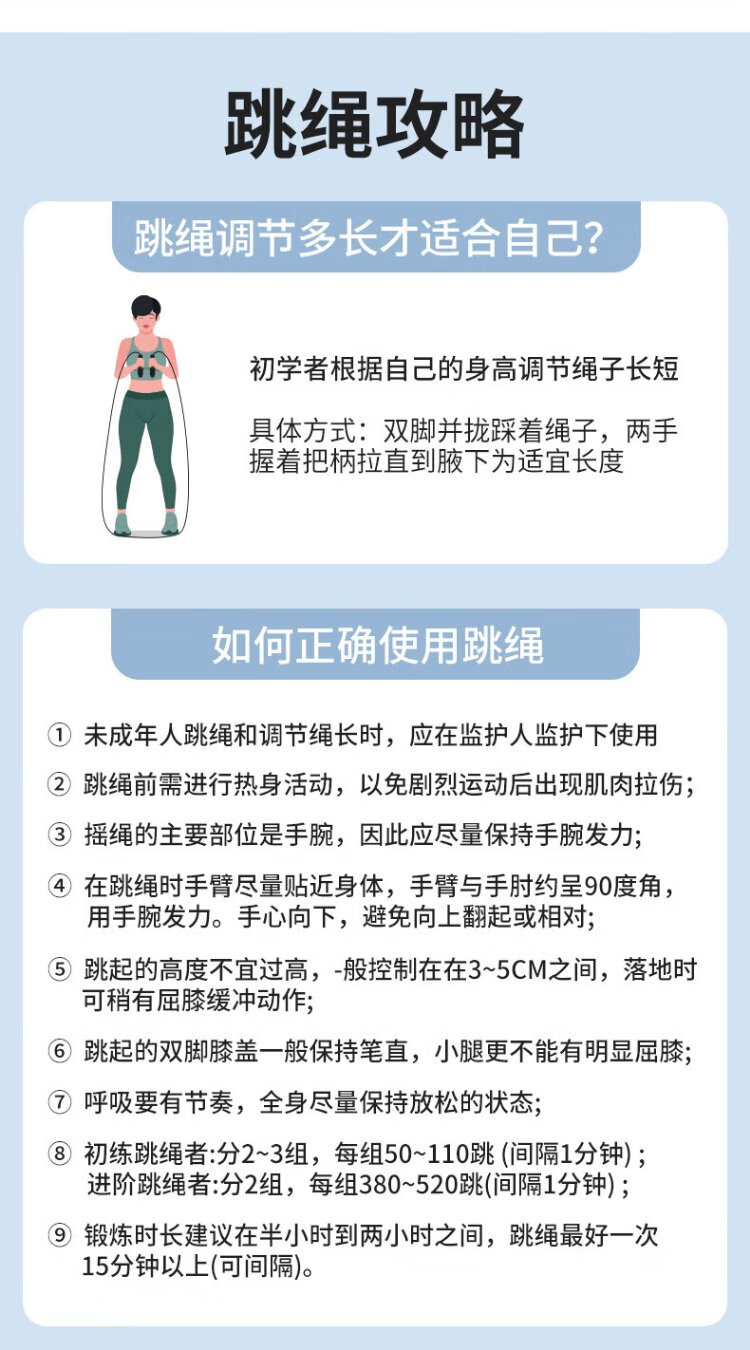 跳绳攻略

跳绳调节多长才适合自己?

初学者根据自己的身高调节绳子长短

具体方式：双脚并拢踩着绳子，两手握着把柄拉直到腋下为适宜长度

如何正确使用跳绳

① 未成年人跳绳和调节绳长时，应在监护人监护下使用

② 跳绳前需进行热身活动，以免剧烈运动后出现肌肉拉伤;

③ 摇绳的主要部位是手腕，因此应尽量保持手腕发力;

④ 在跳绳时手臂尽量贴近身体，手臂与手肘约呈90度角，用手腕发力。手心向下，避免向上翻起或相对;

⑤ 跳起的高度不宜过高，-般控制在在3~5CM之间，落地时可稍有屈膝缓冲动作;

⑥ 跳起的双脚膝盖一般保持笔直，小腿更不能有明显屈膝;

⑦ 呼吸要有节奏，全身尽量保持放松的状态;

⑧ 初练跳绳者:分2~3组，每组50~110跳 (间隔1分钟) ;
进阶跳绳者:分2组，每组380~520跳(间隔1分钟) ;

⑨ 锻炼时长建议在半小时到两小时之间，跳绳最好一次15分钟以上(可间隔)。